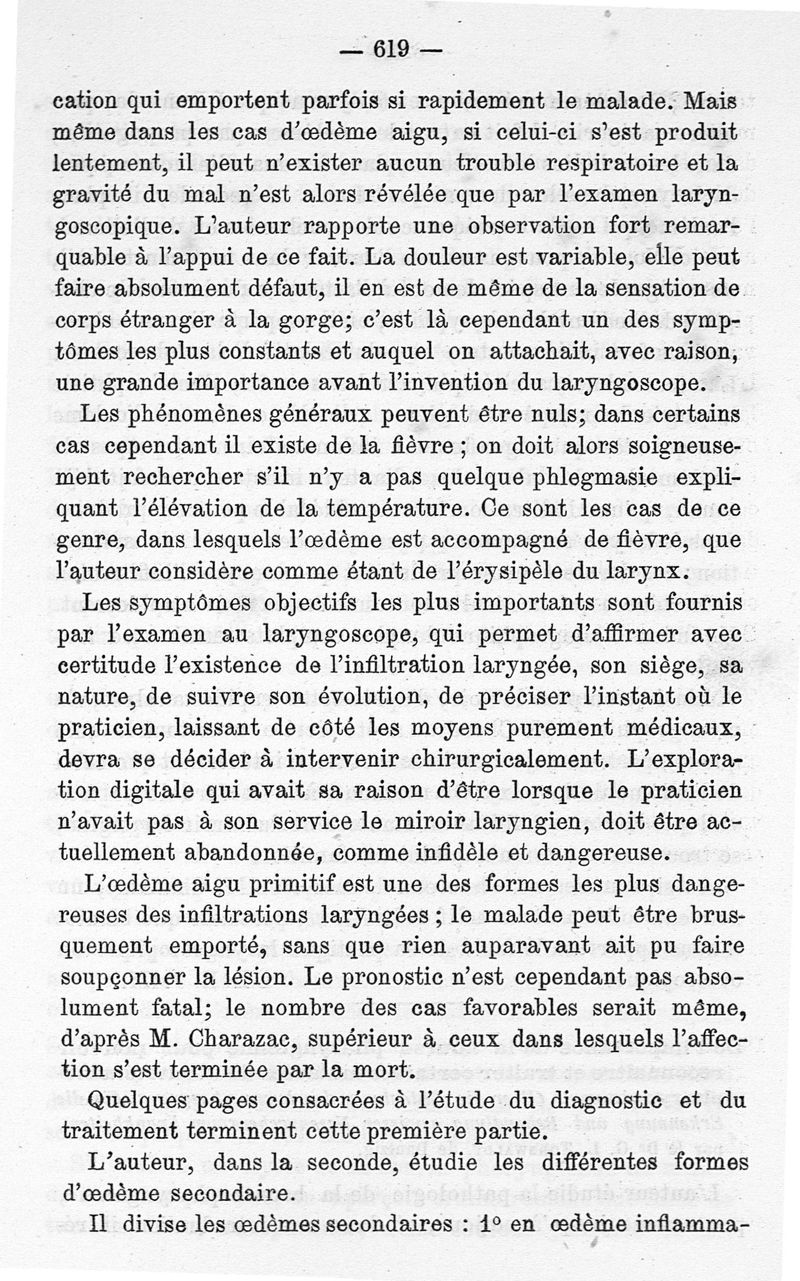 — 619 —

cation qui emportent parfois si rapidement le malade. Mais même dans les cas d'œdème aigu, si celui-ci s'est produit lentement, il peut n'exister aucun trouble respiratoire et la gravité du mal n'est alors révélée que par l'examen laryngoscopique. L'auteur rapporte une observation fort remarquable à l'appui de ce fait. La douleur est variable, elle peut faire absolument défaut, il en est de même de la sensation de corps étranger à la gorge; c'est là cependant un des symptômes les plus constants et auquel on attachait, avec raison, une grande importance avant l'invention du laryngoscope.

Les phénomènes généraux peuvent être nuls; dans certains cas cependant il existe de la fièvre ; on doit alors soigneusement rechercher s'il n'y a pas quelque phlegmasie expliquant l'élévation de la température. Ce sont les cas de ce genre, dans lesquels l'œdème est accompagné de fièvre, que l'auteur considère comme étant de l'érysipèle du larynx.

Les symptômes objectifs les plus importants sont fournis par l'examen au laryngoscope, qui permet d'affirmer avec certitude l'existence de l'infiltration laryngée, son siège, sa nature, de suivre son évolution, de préciser l'instant où le praticien, laissant de côté les moyens purement médicaux, devra se décider à intervenir chirurgicalement. L'exploration digitale qui avait sa raison d'être lorsque le praticien n'avait pas à son service le miroir laryngien, doit être actuellement abandonnée, comme infidèle et dangereuse.

L'œdème aigu primitif est une des formes les plus dangereuses des infiltrations laryngées ; le malade peut être brusquement emporté, sans que rien auparavant ait pu faire soupçonner la lésion. Le pronostic n'est cependant pas absolument fatal; le nombre des cas favorables serait même, d'après M. Charazac, supérieur à ceux dans lesquels l'affection s'est terminée par la mort.

Quelques pages consacrées à l'étude du diagnostic et du traitement terminent cette première partie.

L'auteur, dans la seconde, étudie les différentes formes d'œdème secondaire.

Il divise les œdèmes secondaires : 1° en œdème inflamma-